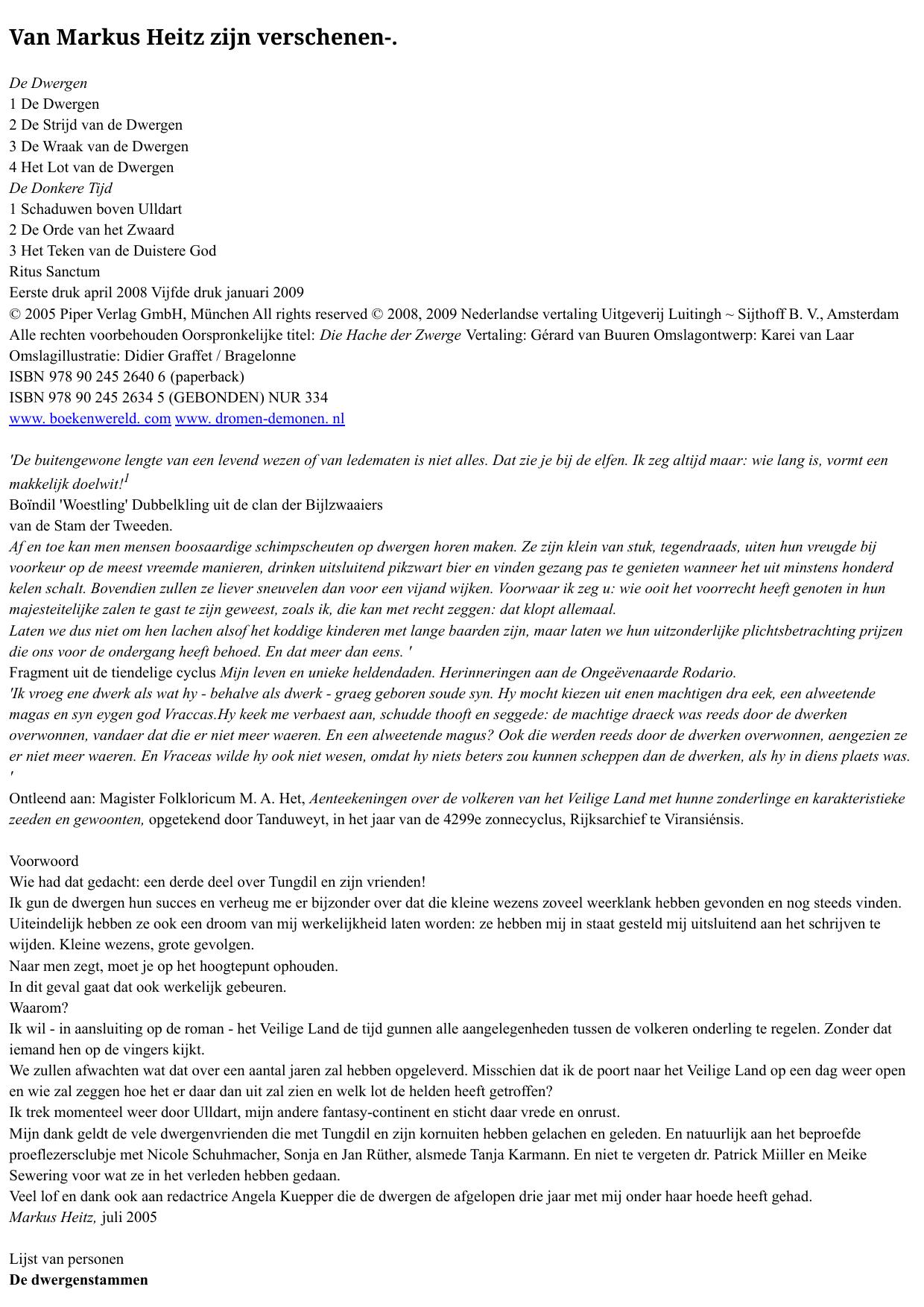 Van Markus Heitz zijn verschenen-.

De Dwergen
1 De Dwergen
2 De Strijd van de Dwergen
3 De Wraak van de Dwergen
4 Het Lot van de Dwergen
De Donkere Tijd
1 Schaduwen boven Ulldart
2 De Orde van het Zwaard
3 Het Teken van de Duistere God
Ritus Sanctum
Eerste druk april 2008 Vijfde druk januari 2009
© 2005 Piper Verlag GmbH, München All rights reserved © 2008, 2009 Nederlandse vertaling Uitgeverij Luitingh ~ Sijthoff B. V., Amsterdam Alle rechten voorbehouden Oorspronkelijke titel: Die Hache der Zwerge Vertaling: Gérard van Buuren Omslagontwerp: Karei van Laar Omslagillustratie: Didier Graffet / Bragelonne
ISBN 978 90 245 2640 6 (paperback)
ISBN 978 90 245 2634 5 (GEBONDEN) NUR 334
www. boekenwereld. com www. dromen-demonen. nl

'De buitengewone lengte van een levend wezen of van ledematen is niet alles. Dat zie je bij de elfen. Ik zeg altijd maar: wie lang is, vormt een makkelijk doelwit!$^1$
Boïndil 'Woestling' Dubbelkling uit de clan der Bijlzwaaiers
van de Stam der Tweeden.
Af en toe kan men mensen boosaardige schimpscheuten op dwergen horen maken. Ze zijn klein van stuk, tegendraads, uiten hun vreugde bij voorkeur op de meest vreemde manieren, drinken uitsluitend pikzwart bier en vinden gezang pas te genieten wanneer het uit minstens honderd kelen schalt. Bovendien zullen ze liever sneuvelen dan voor een vijand wijken. Voorwaar ik zeg u: wie ooit het voorrecht heeft genoten in hun majesteitelijke zalen te gast te zijn geweest, zoals ik, die kan met recht zeggen: dat klopt allemaal.
Laten we dus niet om hen lachen alsof het koddige kinderen met lange baarden zijn, maar laten we hun uitzonderlijke plichtsbetrachting prijzen die ons voor de ondergang heeft behoed. En dat meer dan eens. '
Fragment uit de tiendelige cyclus Mijn leven en unieke heldendaden. Herinneringen aan de Ongeëvenaarde Rodario.
'Ik vroeg ene dwerk als wat hy - behalve als dwerk - graeg geboren soude syn. Hy mocht kiezen uit enen machtigen dra eek, een alweetende magas en syn eygen god Vraccas.Hy keek me verbaest aan, schudde thooft en seggede: de machtige draeck was reeds door de dwerken overwonnen, vandaer dat die er niet meer waeren. En een alweetende magus? Ook die werden reeds door de dwerken overwonnen, aengezien ze er niet meer waeren. En Vraceas wilde hy ook niet wesen, omdat hy niets beters zou kunnen scheppen dan de dwerken, als hy in diens plaets was. '
Ontleend aan: Magister Folkloricum M. A. Het, Aenteekeningen over de volkeren van het Veilige Land met hunne zonderlinge en karakteristieke zeeden en gewoonten, opgetekend door Tanduweyt, in het jaar van de 4299e zonnecyclus, Rijksarchief te Viransiénsis.

Voorwoord
Wie had dat gedacht: een derde deel over Tungdil en zijn vrienden!
Ik gun de dwergen hun succes en verheug me er bijzonder over dat die kleine wezens zoveel weerklank hebben gevonden en nog steeds vinden. Uiteindelijk hebben ze ook een droom van mij werkelijkheid laten worden: ze hebben mij in staat gesteld mij uitsluitend aan het schrijven te wijden. Kleine wezens, grote gevolgen.
Naar men zegt, moet je op het hoogtepunt ophouden.
In dit geval gaat dat ook werkelijk gebeuren.
Waarom?
Ik wil - in aansluiting op de roman - het Veilige Land de tijd gunnen alle aangelegenheden tussen de volkeren onderling te regelen. Zonder dat iemand hen op de vingers kijkt.
We zullen afwachten wat dat over een aantal jaren zal hebben opgeleverd. Misschien dat ik de poort naar het Veilige Land op een dag weer open en wie zal zeggen hoe het er daar dan uit zal zien en welk lot de helden heeft getroffen?
Ik trek momenteel weer door Ulldart, mijn andere fantasy-continent en sticht daar vrede en onrust.
Mijn dank geldt de vele dwergenvrienden die met Tungdil en zijn kornuiten hebben gelachen en geleden. En natuurlijk aan het beproefde proeflezersclubje met Nicole Schuhmacher, Sonja en Jan Rüther, alsmede Tanja Karmann. En niet te vergeten dr. Patrick Miiller en Meike Sewering voor wat ze in het verleden hebben gedaan.
Veel lof en dank ook aan redactrice Angela Kuepper die de dwergen de afgelopen drie jaar met mij onder haar hoede heeft gehad.
Markus Heitz, juli 2005

Lijst van personen
De dwergenstammen